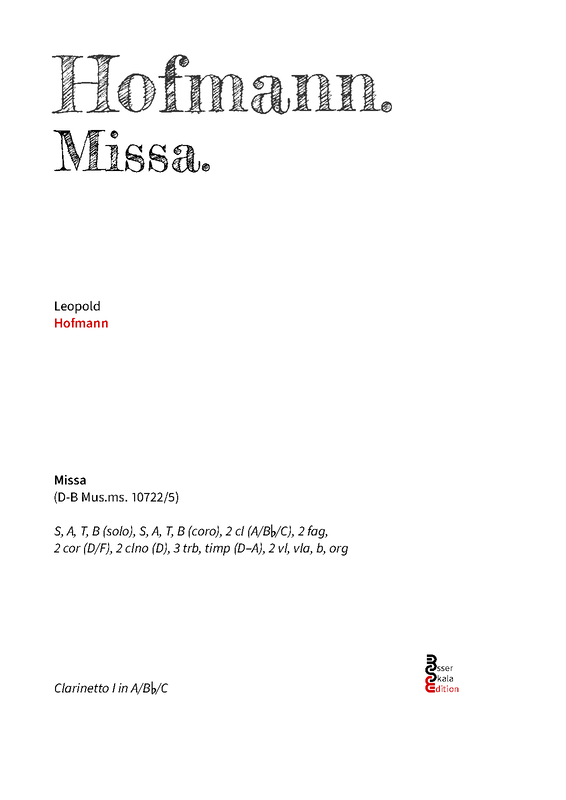 Hofmann.
Missa.

Leopold
Hofmann

Missa
(D-B Mus.ms. 10722/5)

S, A, T, B (solo), S, A, T, B (coro), 2 cl (A/B♭/C), 2 fag, 2 cor (D/F), 2 clno (D), 3 trb, timp (D–A), 2 vl, vla, b, org

Clarinetto I in A/B♭/C

Esser
Skala
Edition